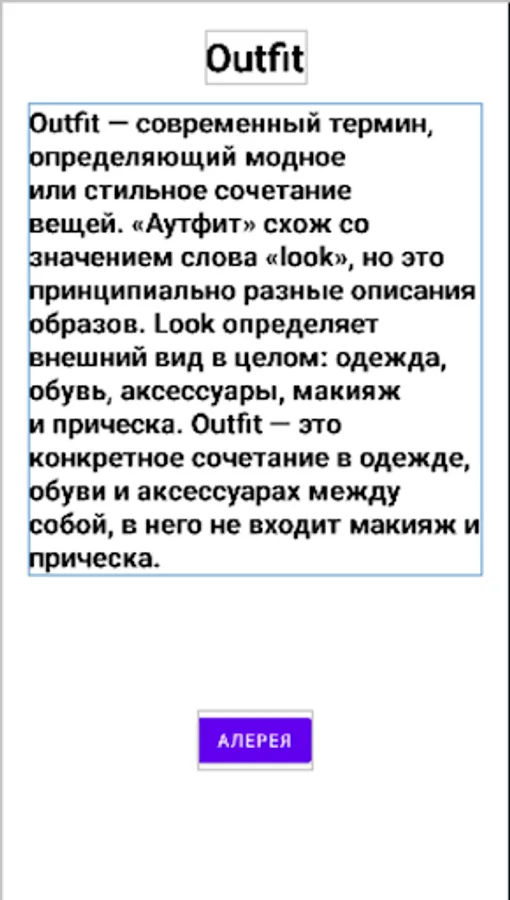 Outfit

Outfit — современный термин, определяющий модное или стильное сочетание вещей. «Аутфит» схож со значением слова «look», но это принципиально разные описания образов. Look определяет внешний вид в целом: одежда, обувь, аксессуары, макияж и прическа. Outfit — это конкретное сочетание в одежде, обуви и аксессуарах между собой, в него не входит макияж и прическа.

АЛЕРЕЯ